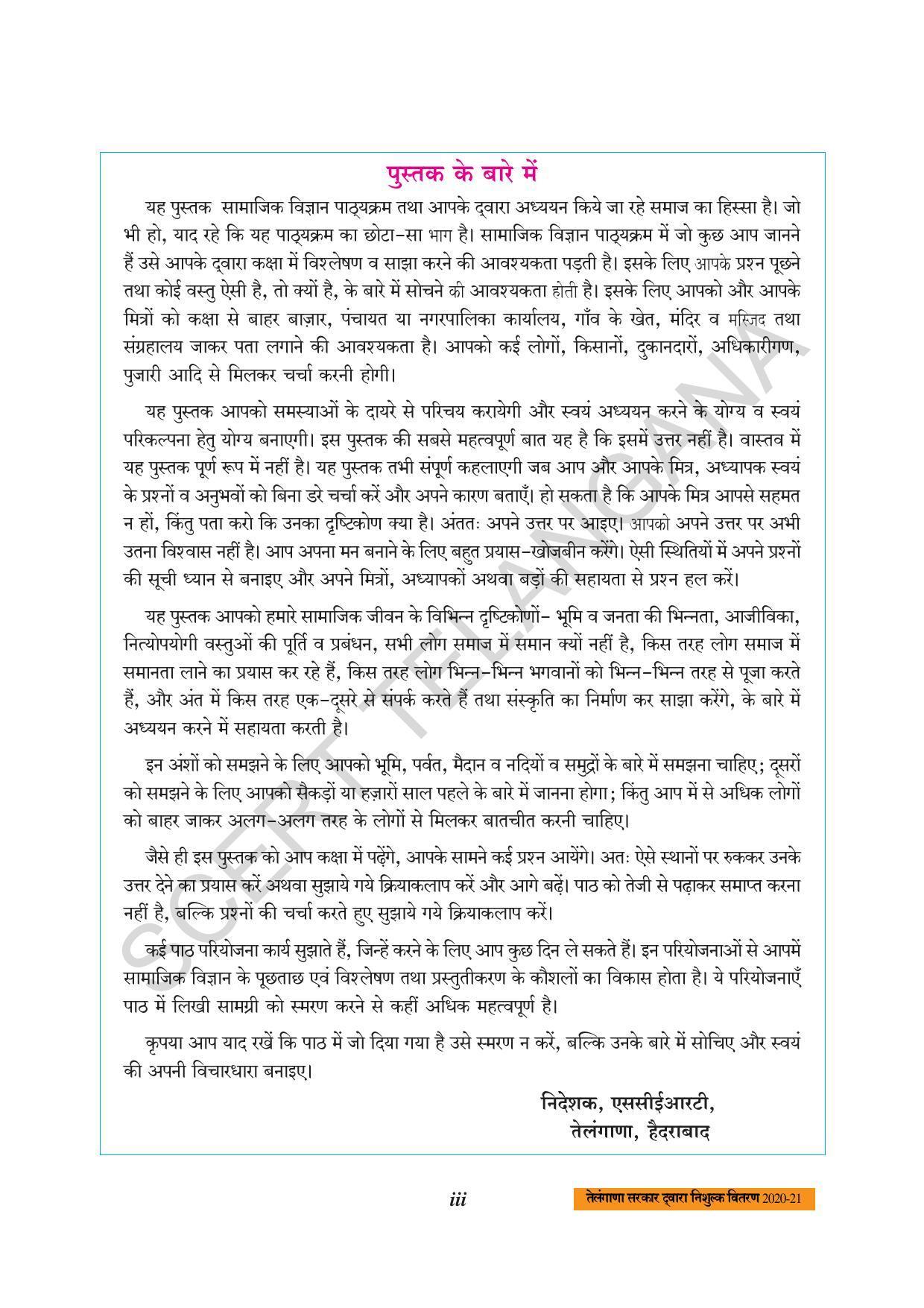 पुस्तक के बारे में

यह पुस्तक सामाजिक विज्ञान पाठ्यक्रम तथा आपके द्वारा अध्ययन किये जा रहे समाज का हिस्सा है। जो भी हो, याद रहे कि यह पाठ्यक्रम का छोटा-सा भाग है। सामाजिक विज्ञान पाठ्यक्रम में जो कुछ आप जानने हैं उसे आपके द्वारा कक्षा में विश्लेषण व साझा करने की आवश्यकता पड़ती है। इसके लिए आपके प्रश्न पूछने तथा कोई वस्तु ऐसी है, तो क्यों है, के बारे में सोचने की आवश्यकता होती है। इसके लिए आपको और आपके मित्रों को कक्षा से बाहर बाज़ार, पंचायत या नगरपालिका कार्यालय, गाँव के खेत, मंदिर व मस्जिद तथा संग्रहालय जाकर पता लगाने की आवश्यकता है। आपको कई लोगों, किसानों, दुकानदारों, अधिकारीगण, पुजारी आदि से मिलकर चर्चा करनी होगी।

यह पुस्तक आपको समस्याओं के दायरे से परिचय करायेगी और स्वयं अध्ययन करने के योग्य व स्वयं परिकल्पना हेतु योग्य बनाएगी। इस पुस्तक की सबसे महत्वपूर्ण बात यह है कि इसमें उत्तर नहीं है। वास्तव में यह पुस्तक पूर्ण रूप में नहीं है। यह पुस्तक तभी संपूर्ण कहलाएगी जब आप और आपके मित्र, अध्यापक स्वयं के प्रश्नों व अनुभवों को बिना डरे चर्चा करें और अपने कारण बताएँ। हो सकता है कि आपके मित्र आपसे सहमत न हों, किंतु पता करो कि उनका दृष्टिकोण क्या है। अंततः अपने उत्तर पर आइए। आपको अपने उत्तर पर अभी उतना विश्वास नहीं है। आप अपना मन बनाने के लिए बहुत प्रयास-खोजबीन करेंगे। ऐसी स्थितियों में अपने प्रश्नों की सूची ध्यान से बनाइए और अपने मित्रों, अध्यापकों अथवा बड़ों की सहायता से प्रश्न हल करें।

यह पुस्तक आपको हमारे सामाजिक जीवन के विभिन्न दृष्टिकोणों- भूमि व जनता की भिन्नता, आजीविका, नित्योपयोगी वस्तुओं की पूर्ति व प्रबंधन, सभी लोग समाज में समान क्यों नहीं है, किस तरह लोग समाज में समानता लाने का प्रयास कर रहे हैं, किस तरह लोग भिन्न-भिन्न भगवानों को भिन्न-भिन्न तरह से पूजा करते हैं, और अंत में किस तरह एक-दूसरे से संपर्क करते हैं तथा संस्कृति का निर्माण कर साझा करेंगे, के बारे में अध्ययन करने में सहायता करती है।

इन अंशों को समझने के लिए आपको भूमि, पर्वत, मैदान व नदियों व समुद्रों के बारे में समझना चाहिए; दूसरों को समझने के लिए आपको सैकड़ों या हज़ारों साल पहले के बारे में जानना होगा; किंतु आप में से अधिक लोगों को बाहर जाकर अलग-अलग तरह के लोगों से मिलकर बातचीत करनी चाहिए।

जैसे ही इस पुस्तक को आप कक्षा में पढ़ेंगे, आपके सामने कई प्रश्न आयेंगे। अतः ऐसे स्थानों पर रुककर उनके उत्तर देने का प्रयास करें अथवा सुझाये गये क्रियाकलाप करें और आगे बढ़ें। पाठ को तेजी से पढ़ाकर समाप्त करना नहीं है, बल्कि प्रश्नों की चर्चा करते हुए सुझाये गये क्रियाकलाप करें।

कई पाठ परियोजना कार्य सुझाते हैं, जिन्हें करने के लिए आप कुछ दिन ले सकते हैं। इन परियोजनाओं से आपमें सामाजिक विज्ञान के पूछताछ एवं विश्लेषण तथा प्रस्तुतीकरण के कौशलों का विकास होता है। ये परियोजनाएँ पाठ में लिखी सामग्री को स्मरण करने से कहीं अधिक महत्वपूर्ण है।

कृपया आप याद रखें कि पाठ में जो दिया गया है उसे स्मरण न करें, बल्कि उनके बारे में सोचिए और स्वयं की अपनी विचारधारा बनाइए।

निदेशक, एससीईआरटी,
तेलंगाणा, हैदराबाद

iii

तेलंगाणा सरकार द्वारा निशुल्क वितरण 2020-21

SCERT TELANGANA